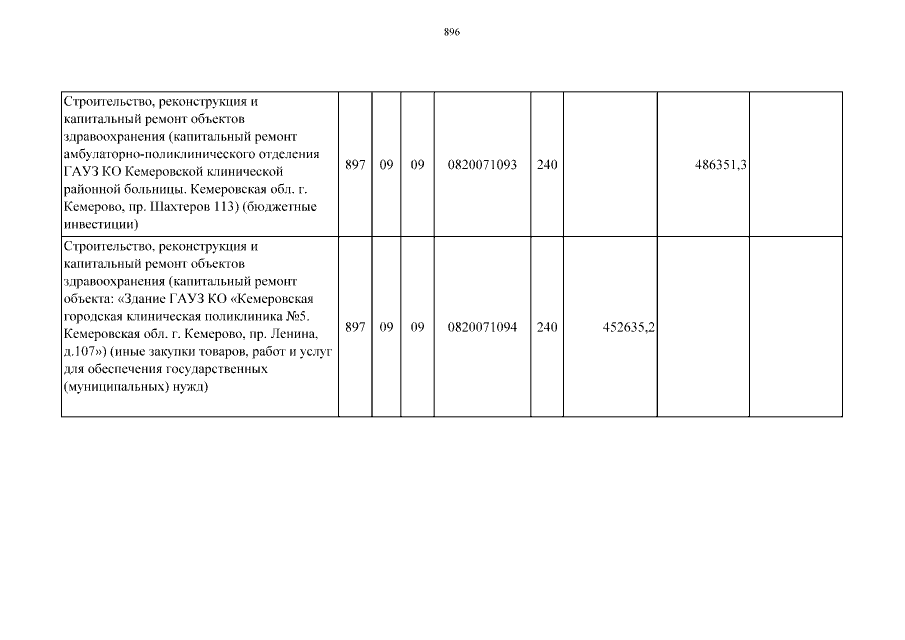 896

| | | | | | | | | |
|---|---|---|---|---|---|---|---|---|
| Строительство, реконструкция и капитальный ремонт объектов здравоохранения (капитальный ремонт амбулаторно-поликлинического отделения ГАУЗ КО Кемеровской клинической районной больницы. Кемеровская обл. г. Кемерово, пр. Шахтеров 113) (бюджетные инвестиции) | 897 | 09 | 09 | 0820071093 | 240 | | 486351,3 | |
| Строительство, реконструкция и капитальный ремонт объектов здравоохранения (капитальный ремонт объекта: «Здание ГАУЗ КО «Кемеровская городская клиническая поликлиника №5. Кемеровская обл. г. Кемерово, пр. Ленина, д.107») (иные закупки товаров, работ и услуг для обеспечения государственных (муниципальных) нужд) | 897 | 09 | 09 | 0820071094 | 240 | 452635,2 | | |